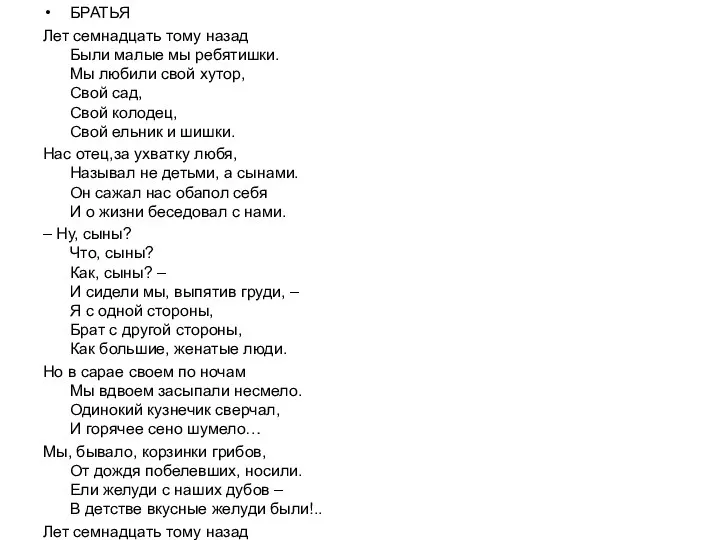 • БРАТЬЯ

Лет семнадцать тому назад
Были малые мы ребятишки.
Мы любили свой хутор,
Свой сад,
Свой колодец,
Свой ельник и шишки.

Нас отец,за ухватку любя,
Называл не детьми, а сынами.
Он сажал нас обапол себя
И о жизни беседовал с нами.

– Ну, сыны?
Что, сыны?
Как, сыны? –
И сидели мы, выпятив груди, –
Я с одной стороны,
Брат с другой стороны,
Как большие, женатые люди.

Но в сарае своем по ночам
Мы вдвоем засыпали несмело.
Одинокий кузнечик сверчал,
И горячее сено шумело…

Мы, бывало, корзинки грибов,
От дождя побелевших, носили.
Ели желуди с наших дубов –
В детстве вкусные желуди были!..

Лет семнадцать тому назад